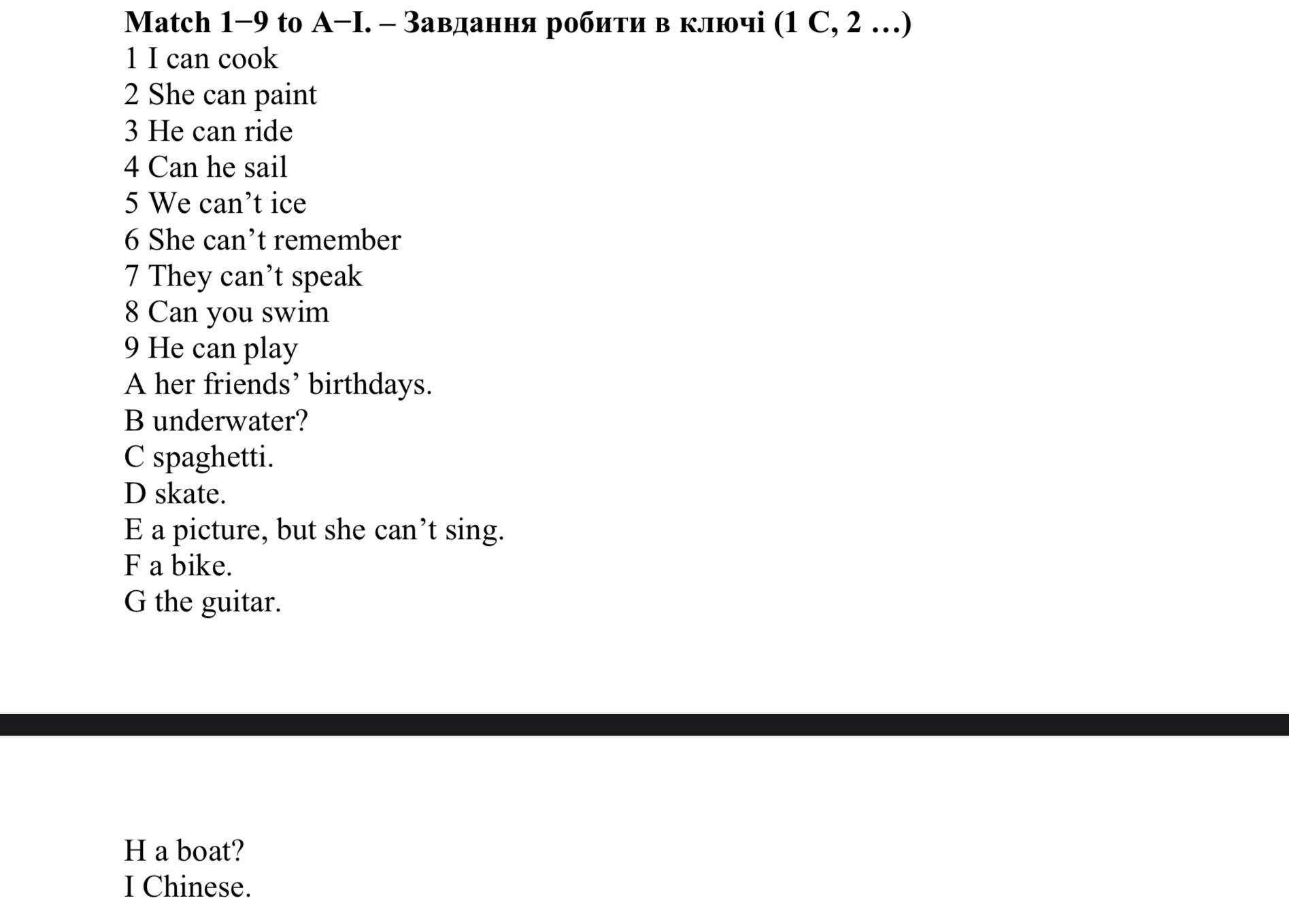 Match 1−9 to A−I. – Завдання робити в ключі (1 C, 2 …)
1 I can cook
2 She can paint
3 He can ride
4 Can he sail
5 We can’t ice
6 She can’t remember
7 They can’t speak
8 Can you swim
9 He can play
A her friends’ birthdays.
B underwater?
C spaghetti.
D skate.
E a picture, but she can’t sing.
F a bike.
G the guitar.

H a boat?
I Chinese.